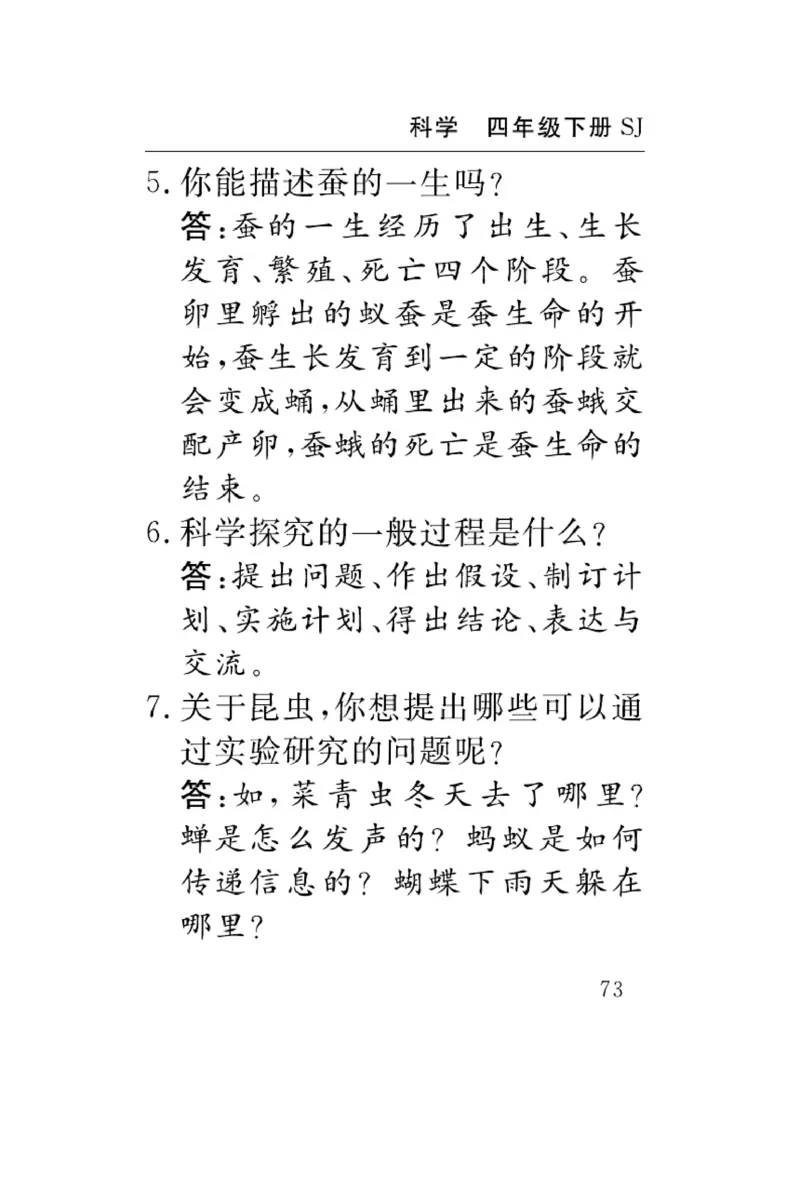 科学　四年级下册 SJ

5. 你能描述蚕的一生吗？
答：蚕的一生经历了出生、生长发育、繁殖、死亡四个阶段。蚕卵里孵出的蚁蚕是蚕生命的开始，蚕生长发育到一定的阶段就会变成蛹，从蛹里出来的蚕蛾交配产卵，蚕蛾的死亡是蚕生命的结束。

6. 科学探究的一般过程是什么？
答：提出问题、作出假设、制订计划、实施计划、得出结论、表达与交流。

7. 关于昆虫，你想提出哪些可以通过实验研究的问题呢？
答：如，菜青虫冬天去了哪里？蝉是怎么发声的？蚂蚁是如何传递信息的？蝴蝶下雨天躲在哪里？

73